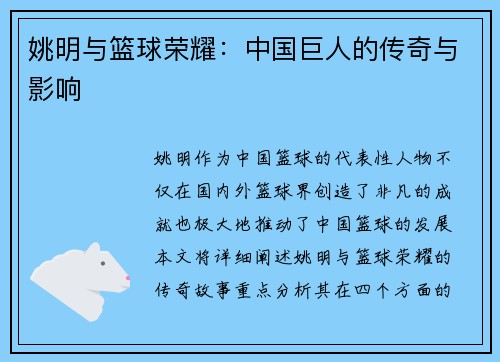 姚明与篮球荣耀：中国巨人的传奇与影响

姚明作为中国篮球的代表性人物不仅在国内外篮球界创造了非凡的成就也极大地推动了中国篮球的发展本文将详细阐述姚明与篮球荣耀的传奇故事重点分析其在四个方面的